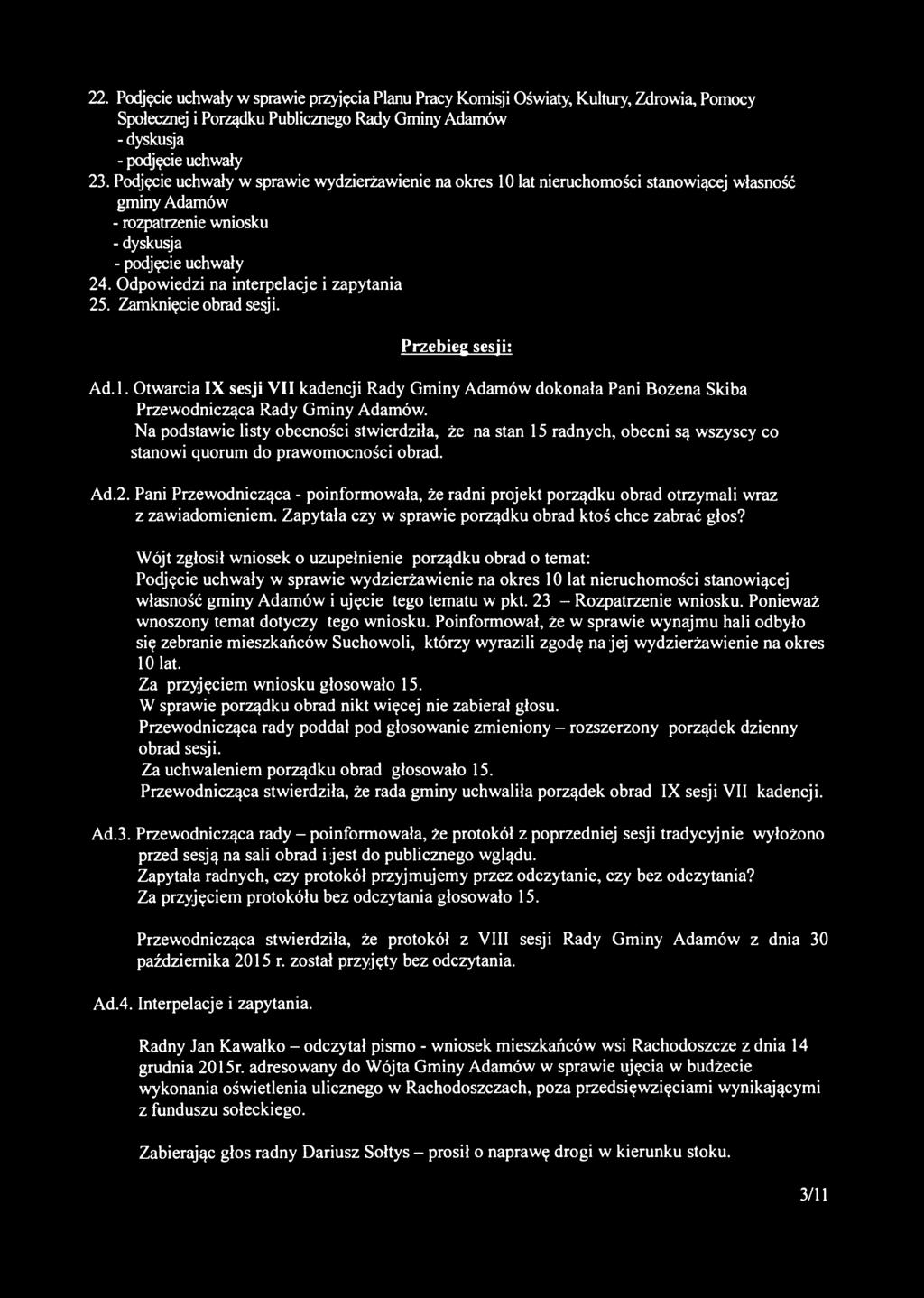 22. Podjęcie uchwały w sprawie przyjęcia Planu Pracy Komisji Oświaty, Kultury, Zdrowia, Pomocy Społecznej i Porządku Publicznego Rady Gminy Adamów
- dyskusja
- podjęcie uchwały
23. Podjęcie uchwały w sprawie wydzierżawienie na okres 10 lat nieruchomości stanowiącej własność gminy Adamów
- rozpatrzenie wniosku
- dyskusja
- podjęcie uchwały
24. Odpowiedzi na interpelacje i zapytania
25. Zamknięcie obrad sesji.

Przebieg sesji:

Ad.1. Otwarcia IX sesji VII kadencji Rady Gminy Adamów dokonała Pani Bożena Skiba Przewodnicząca Rady Gminy Adamów.
Na podstawie listy obecności stwierdziła, że na stan 15 radnych, obecni są wszyscy co stanowi quorum do prawomocności obrad.

Ad.2. Pani Przewodnicząca - poinformowała, że radni projekt porządku obrad otrzymali wraz z zawiadomieniem. Zapytała czy w sprawie porządku obrad ktoś chce zabrać głos?

Wójt zgłosił wniosek o uzupełnienie porządku obrad o temat:
Podjęcie uchwały w sprawie wydzierżawienie na okres 10 lat nieruchomości stanowiącej własność gminy Adamów i ujęcie tego tematu w pkt. 23 – Rozpatrzenie wniosku. Ponieważ wnoszony temat dotyczy tego wniosku. Poinformował, że w sprawie wynajmu hali odbyło się zebranie mieszkańców Suchowoli, którzy wyrazili zgodę na jej wydzierżawienie na okres 10 lat.
Za przyjęciem wniosku głosowało 15.
W sprawie porządku obrad nikt więcej nie zabierał głosu.
Przewodnicząca rady poddał pod głosowanie zmieniony – rozszerzony porządek dzienny obrad sesji.
Za uchwaleniem porządku obrad głosowało 15.
Przewodnicząca stwierdziła, że rada gminy uchwaliła porządek obrad IX sesji VII kadencji.

Ad.3. Przewodnicząca rady – poinformowała, że protokół z poprzedniej sesji tradycyjnie wyłożono przed sesją na sali obrad i jest do publicznego wglądu.
Zapytała radnych, czy protokół przyjmujemy przez odczytanie, czy bez odczytania?
Za przyjęciem protokółu bez odczytania głosowało 15.

Przewodnicząca stwierdziła, że protokół z VIII sesji Rady Gminy Adamów z dnia 30 października 2015 r. został przyjęty bez odczytania.

Ad.4. Interpelacje i zapytania.

Radny Jan Kawałko – odczytał pismo - wniosek mieszkańców wsi Rachodoszcze z dnia 14 grudnia 2015r. adresowany do Wójta Gminy Adamów w sprawie ujęcia w budżecie wykonania oświetlenia ulicznego w Rachodoszczach, poza przedsięwzięciami wynikającymi z funduszu sołeckiego.

Zabierając głos radny Dariusz Sołtys – prosił o naprawę drogi w kierunku stoku.

3/11